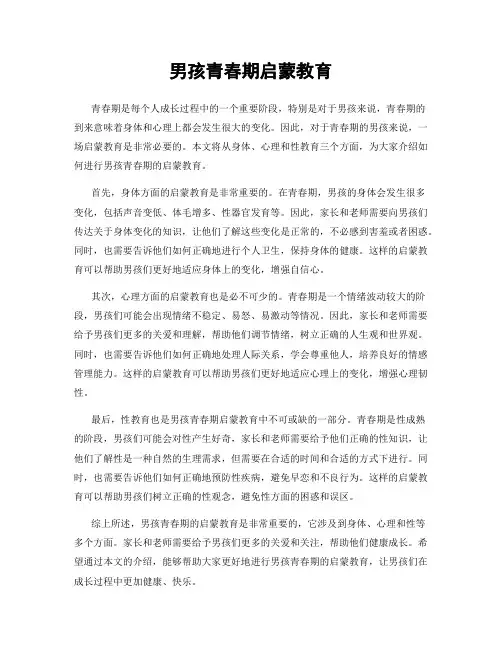 男孩青春期启蒙教育

青春期是每个人成长过程中的一个重要阶段，特别是对于男孩来说，青春期的到来意味着身体和心理上都会发生很大的变化。因此，对于青春期的男孩来说，一场启蒙教育是非常必要的。本文将从身体、心理和性教育三个方面，为大家介绍如何进行男孩青春期的启蒙教育。

首先，身体方面的启蒙教育是非常重要的。在青春期，男孩的身体会发生很多变化，包括声音变低、体毛增多、性器官发育等。因此，家长和老师需要向男孩们传达关于身体变化的知识，让他们了解这些变化是正常的，不必感到害羞或者困惑。同时，也需要告诉他们如何正确地进行个人卫生，保持身体的健康。这样的启蒙教育可以帮助男孩们更好地适应身体上的变化，增强自信心。

其次，心理方面的启蒙教育也是必不可少的。青春期是一个情绪波动较大的阶段，男孩们可能会出现情绪不稳定、易怒、易激动等情况。因此，家长和老师需要给予男孩们更多的关爱和理解，帮助他们调节情绪，树立正确的人生观和世界观。同时，也需要告诉他们如何正确地处理人际关系，学会尊重他人，培养良好的情感管理能力。这样的启蒙教育可以帮助男孩们更好地适应心理上的变化，增强心理韧性。

最后，性教育也是男孩青春期启蒙教育中不可或缺的一部分。青春期是性成熟的阶段，男孩们可能会对性产生好奇，家长和老师需要给予他们正确的性知识，让他们了解性是一种自然的生理需求，但需要在合适的时间和合适的方式下进行。同时，也需要告诉他们如何正确地预防性疾病，避免早恋和不良行为。这样的启蒙教育可以帮助男孩们树立正确的性观念，避免性方面的困惑和误区。

综上所述，男孩青春期的启蒙教育是非常重要的，它涉及到身体、心理和性等多个方面。家长和老师需要给予男孩们更多的关爱和关注，帮助他们健康成长。希望通过本文的介绍，能够帮助大家更好地进行男孩青春期的启蒙教育，让男孩们在成长过程中更加健康、快乐。